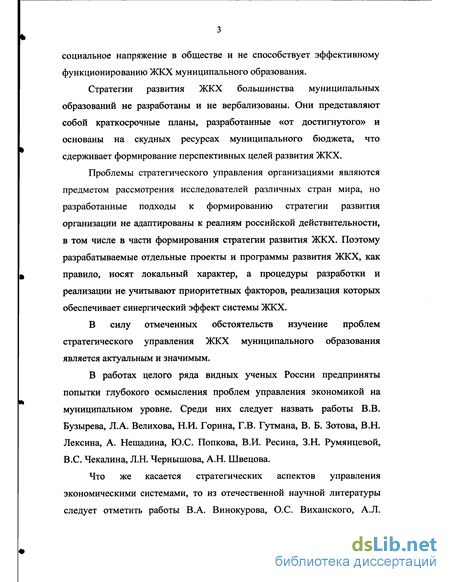 3

социальное напряжение в обществе и не способствует эффективному функционированию ЖКХ муниципального образования.

Стратегии развития ЖКХ большинства муниципальных образований не разработаны и не вербализованы. Они представляют собой краткосрочные планы, разработанные «от достигнутого» и основаны на скудных ресурсах муниципального бюджета, что сдерживает формирование перспективных целей развития ЖКХ.

Проблемы стратегического управления организациями являются предметом рассмотрения исследователей различных стран мира, но разработанные подходы к формированию стратегии развития организации не адаптированы к реалиям российской действительности, в том числе в части формирования стратегии развития ЖКХ. Поэтому разрабатываемые отдельные проекты и программы развития ЖКХ, как правило, носят локальный характер, а процедуры разработки и реализации не учитывают приоритетных факторов, реализация которых обеспечивает синергический эффект системы ЖКХ.

В силу отмеченных обстоятельств изучение проблем стратегического управления ЖКХ муниципального образования является актуальным и значимым.

В работах целого ряда видных ученых России предприняты попытки глубокого осмысления проблем управления экономикой на муниципальном уровне. Среди них следует назвать работы В.В. Бузырева, Л.А. Велихова, Н.И. Горина, Г.В. Гутмана, В. Б. Зотова, В.Н. Лексина, А. Нещадина, Ю.С. Попкова, В.И. Ресина, З.Н. Румянцевой, В.С. Чекалина, Л.Н. Чернышова, А.Н. Швецова.

Что же касается стратегических аспектов управления экономическими системами, то из отечественной научной литературы следует отметить работы В.А. Винокурова, О.С. Виханского, А.Л.

dsLib.net
библиотека диссертаций